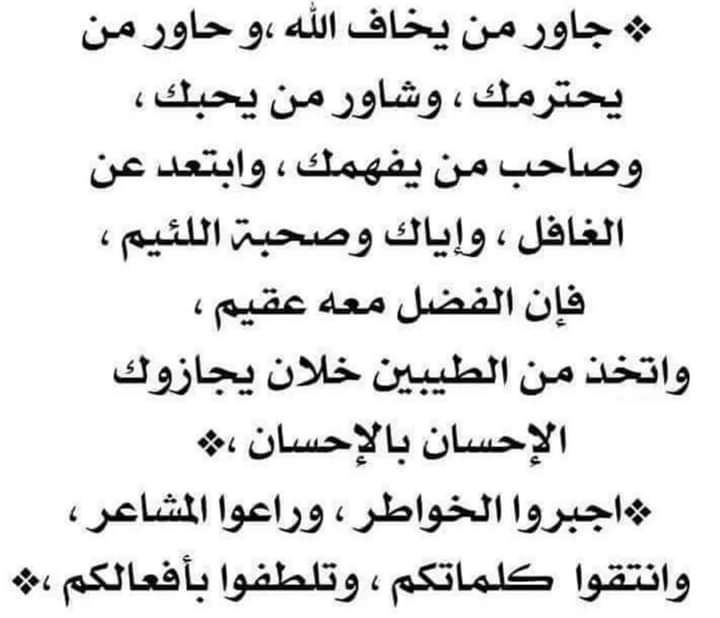 ❖ جاور من يخاف الله ،و حاور من يحترمك ، وشاور من يحبك ، وصاحب من يفهمك ، وابتعد عن الغافل ، وإياك وصحبة اللئيم ، فإن الفضل معه عقيم ، واتخذ من الطيبين خلان يجازوك الإحسان بالإحسان ،❖

❖اجبروا الخواطر ، وراعوا المشاعر ، وانتقوا كلماتكم ، وتلطفوا بأفعالكم ،❖